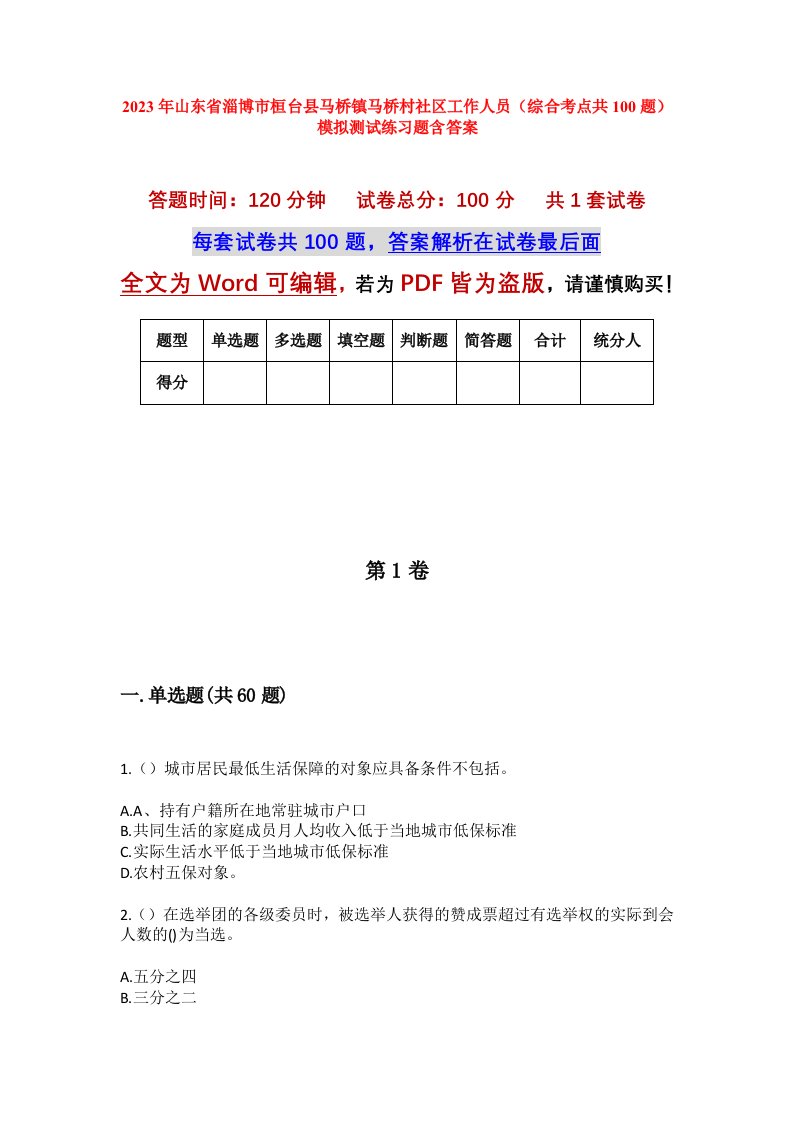 2023年山东省淄博市桓台县马桥镇马桥村社区工作人员（综合考点共100题）模拟测试练习题含答案

答题时间：120分钟　试卷总分：100分　共1套试卷

每套试卷共100题，答案解析在试卷最后面

全文为Word可编辑，若为PDF皆为盗版，请谨慎购买！

| 题型 | 单选题 | 多选题 | 填空题 | 判断题 | 简答题 | 合计 | 统分人 |
|---|---|---|---|---|---|---|---|
| 得分 | | | | | | | |

第1卷

一.单选题(共60题)

1.（）城市居民最低生活保障的对象应具备条件不包括。

A.A、持有户籍所在地常驻城市户口
B.共同生活的家庭成员月人均收入低于当地城市低保标准
C.实际生活水平低于当地城市低保标准
D.农村五保对象。

2.（）在选举团的各级委员时，被选举人获得的赞成票超过有选举权的实际到会人数的()为当选。

A.五分之四
B.三分之二